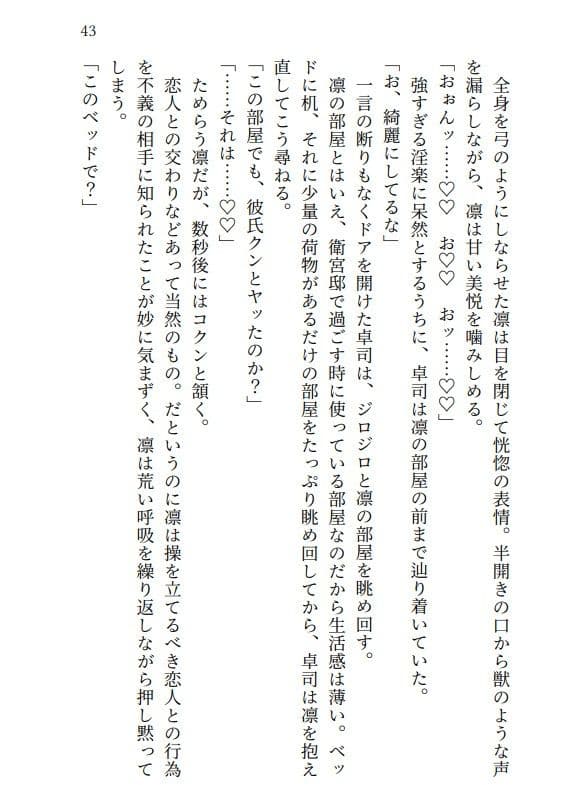 43

全身を弓のようにしならせた凛は目を閉じて恍惚の表情。半開きの口から獣のような声を漏らしながら、凛は甘い美悦を噛みしめる。

「おぉんッ……♡♡　お♡♡　おッ……♡♡」

強すぎる淫楽に呆然とするうちに、卓司は凛の部屋の前まで辿り着いていた。

「お、綺麗にしてるな」

一言の断りもなくドアを開けた卓司は、ジロジロと凛の部屋を眺め回す。

凛の部屋とはいえ、衛宮邸で過ごす時に使っている部屋なのだから生活感は薄い。ベッドに机、それに少量の荷物があるだけの部屋をたっぷり眺め回してから、卓司は凛を抱え直してこう尋ねる。

「この部屋でも、彼氏クンとヤッたのか？」

「……それは……♡♡」

ためらう凛だが、数秒後にはコクンと頷く。

恋人との交わりなどあって当然のもの。だというのに凛は操を立てるべき恋人との行為を不義の相手に知られたことが妙に気まずく、凛は荒い呼吸を繰り返しながら押し黙ってしまう。

「このベッドで？」